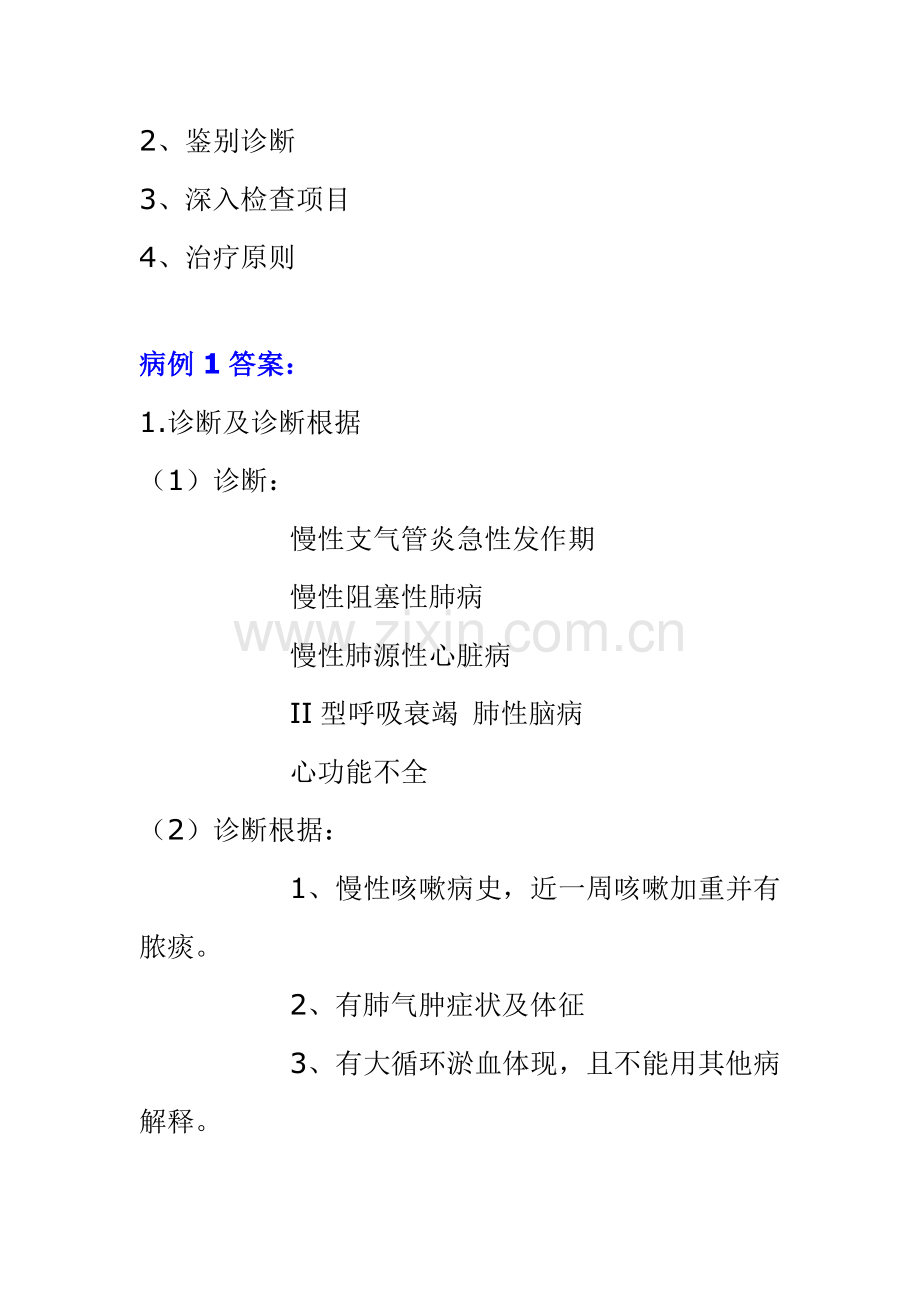 2、鉴别诊断

3、深入检查项目

4、治疗原则

病例 1 答案:

1.诊断及诊断根据

（1）诊断:

慢性支气管炎急性发作期

慢性阻塞性肺病

www.zixin.com.cn

慢性肺源性心脏病

II 型呼吸衰竭 肺性脑病

心功能不全

（2）诊断根据:

1、慢性咳嗽病史，近一周咳嗽加重并有脓痰。

2、有肺气肿症状及体征

3、有大循环淤血体现，且不能用其他病解释。